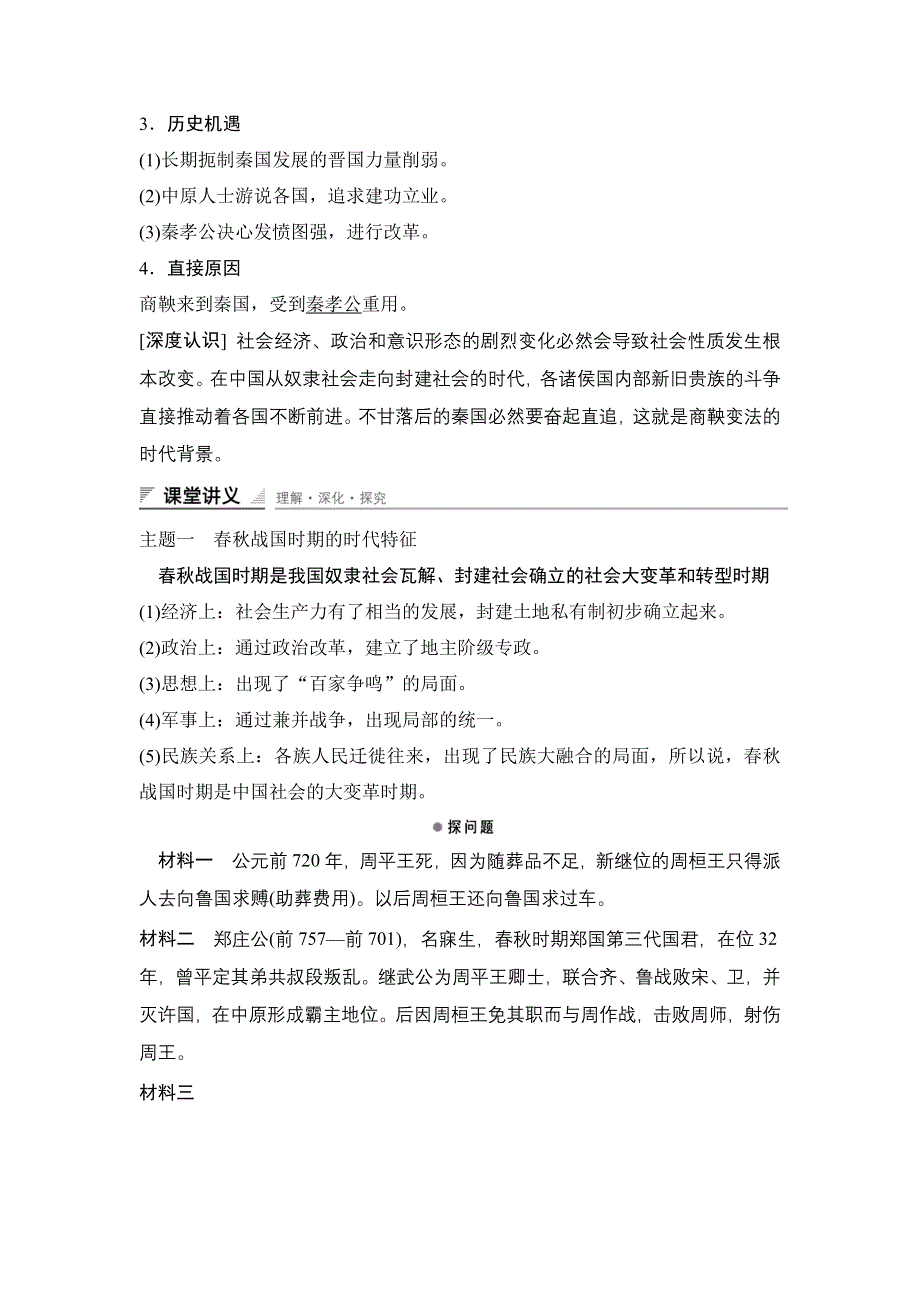 3．历史机遇

(1)长期扼制秦国发展的晋国力量削弱。

(2)中原人士游说各国，追求建功立业。

(3)秦孝公决心发愤图强，进行改革。

4．直接原因

商鞅来到秦国，受到秦孝公重用。

[深度认识] 社会经济、政治和意识形态的剧烈变化必然会导致社会性质发生根本改变。在中国从奴隶社会走向封建社会的时代，各诸侯国内部新旧贵族的斗争直接推动着各国不断前进。不甘落后的秦国必然要奋起直追，这就是商鞅变法的时代背景。

课堂讲义 理解·深化·探究

主题一 春秋战国时期的时代特征

春秋战国时期是我国奴隶社会瓦解、封建社会确立的社会大变革和转型时期

(1)经济上：社会生产力有了相当的发展，封建土地私有制初步确立起来。

(2)政治上：通过政治改革，建立了地主阶级专政。

(3)思想上：出现了“百家争鸣”的局面。

(4)军事上：通过兼并战争，出现局部的统一。

(5)民族关系上：各族人民迁徙往来，出现了民族大融合的局面，所以说，春秋战国时期是中国社会的大变革时期。

探问题

材料一 公元前 720 年，周平王死，因为随葬品不足，新继位的周桓王只得派人去向鲁国求赙(助葬费用)。以后周桓王还向鲁国求过车。

材料二 郑庄公(前 757—前 701)，名寤生，春秋时期郑国第三代国君，在位 32 年，曾平定其弟共叔段叛乱。继武公为周平王卿士，联合齐、鲁战败宋、卫，并灭许国，在中原形成霸主地位。后因周桓王免其职而与周作战，击败周师，射伤周王。

材料三